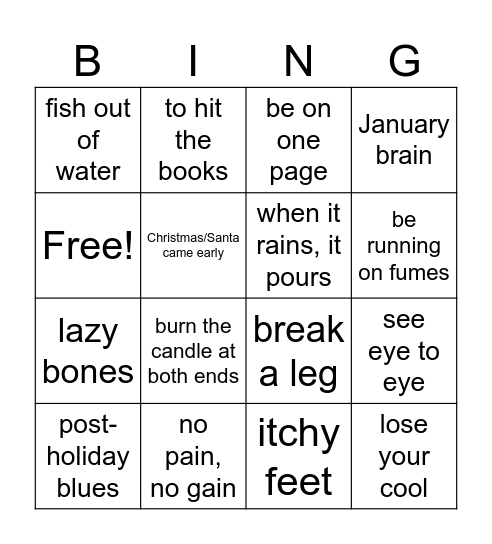 | B | I | N | G |
|---|---|---|---|
| fish out of water | to hit the books | be on one page | January brain |
| Free! | Christmas/Santa came early | when it rains, it pours | be running on fumes |
| lazy bones | burn the candle at both ends | break a leg | see eye to eye |
| post-holiday blues | no pain, no gain | itchy feet | lose your cool |